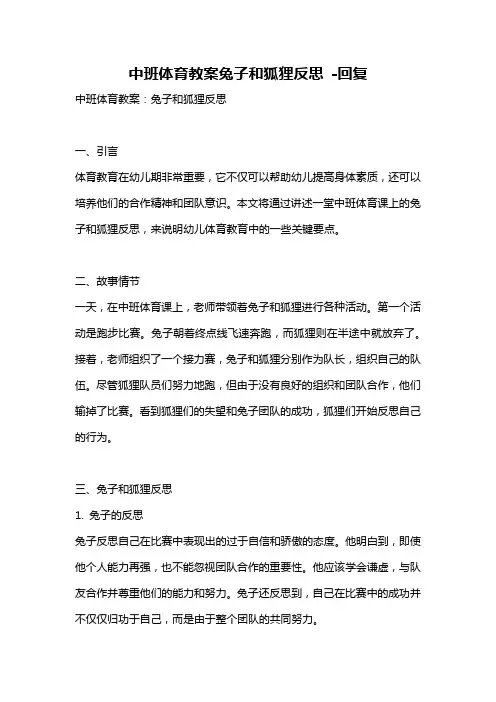 中班体育教案兔子和狐狸反思 -回复

中班体育教案：兔子和狐狸反思

一、引言

体育教育在幼儿期非常重要，它不仅可以帮助幼儿提高身体素质，还可以培养他们的合作精神和团队意识。本文将通过讲述一堂中班体育课上的兔子和狐狸反思，来说明幼儿体育教育中的一些关键要点。

二、故事情节

一天，在中班体育课上，老师带领着兔子和狐狸进行各种活动。第一个活动是跑步比赛。兔子朝着终点线飞速奔跑，而狐狸则在半途中就放弃了。接着，老师组织了一个接力赛，兔子和狐狸分别作为队长，组织自己的队伍。尽管狐狸队员们努力地跑，但由于没有良好的组织和团队合作，他们输掉了比赛。看到狐狸们的失望和兔子团队的成功，狐狸们开始反思自己的行为。

三、兔子和狐狸反思

1. 兔子的反思

兔子反思自己在比赛中表现出的过于自信和骄傲的态度。他明白到，即使他个人能力再强，也不能忽视团队合作的重要性。他应该学会谦虚，与队友合作并尊重他们的能力和努力。兔子还反思到，自己在比赛中的成功并不仅仅归功于自己，而是由于整个团队的共同努力。